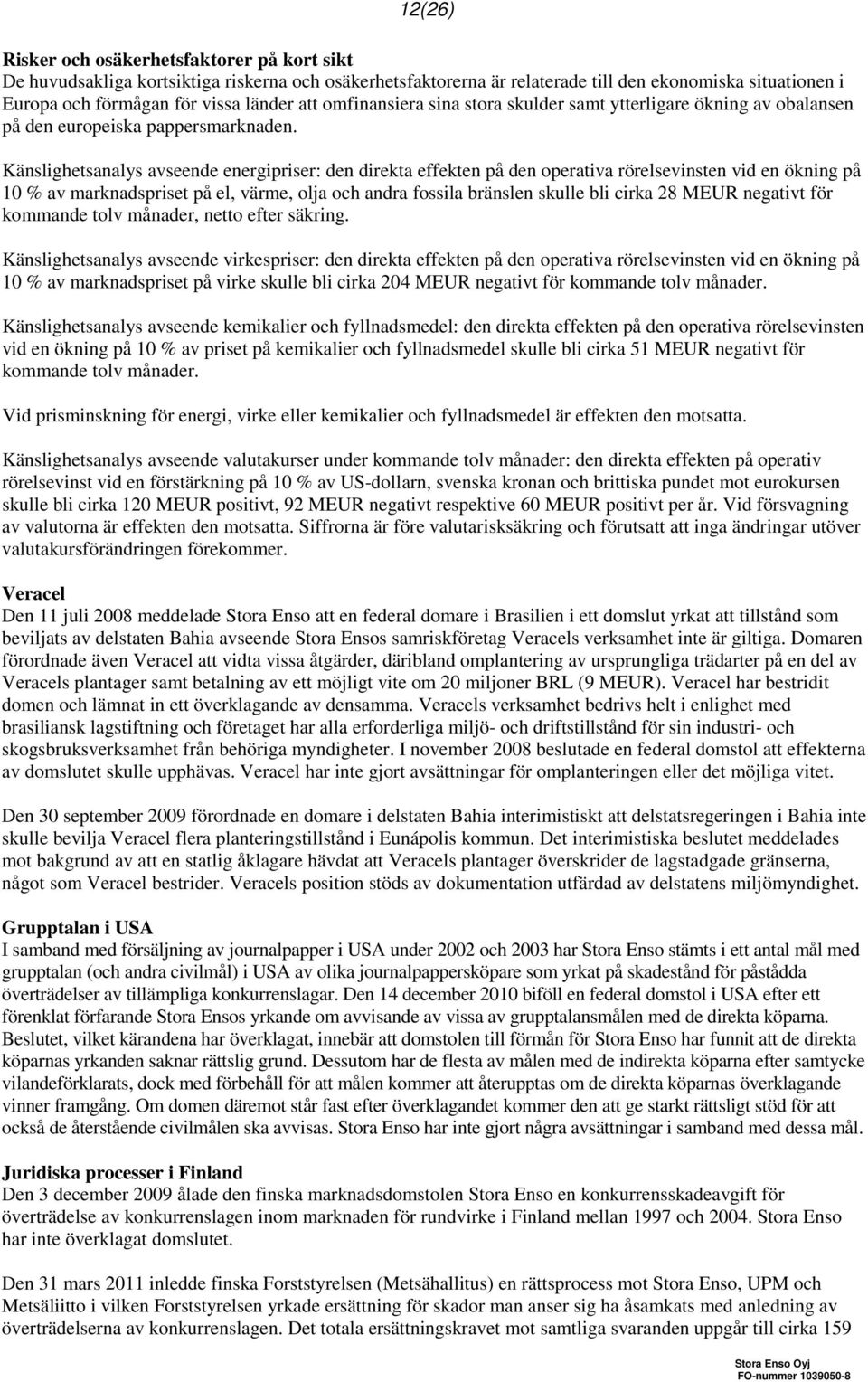 12(26)

Risker och osäkerhetsfaktorer på kort sikt
De huvudsakliga kortsiktiga riskerna och osäkerhetsfaktorerna är relaterade till den ekonomiska situationen i Europa och förmågan för vissa länder att omfinansiera sina stora skulder samt ytterligare ökning av obalansen på den europeiska pappersmarknaden.

Känslighetsanalys avseende energipriser: den direkta effekten på den operativa rörelsevinsten vid en ökning på 10 % av marknadspriset på el, värme, olja och andra fossila bränslen skulle bli cirka 28 MEUR negativt för kommande tolv månader, netto efter säkring.

Känslighetsanalys avseende virkespriser: den direkta effekten på den operativa rörelsevinsten vid en ökning på 10 % av marknadspriset på virke skulle bli cirka 204 MEUR negativt för kommande tolv månader.

Känslighetsanalys avseende kemikalier och fyllnadsmedel: den direkta effekten på den operativa rörelsevinsten vid en ökning på 10 % av priset på kemikalier och fyllnadsmedel skulle bli cirka 51 MEUR negativt för kommande tolv månader.

Vid prisminskning för energi, virke eller kemikalier och fyllnadsmedel är effekten den motsatta.

Känslighetsanalys avseende valutakurser under kommande tolv månader: den direkta effekten på operativ rörelsevinst vid en förstärkning på 10 % av US-dollarn, svenska kronan och brittiska pundet mot eurokursen skulle bli cirka 120 MEUR positivt, 92 MEUR negativt respektive 60 MEUR positivt per år. Vid försvagning av valutorna är effekten den motsatta. Siffrorna är före valutarisksäkring och förutsatt att inga ändringar utöver valutakursförändringen förekommer.

Veracel
Den 11 juli 2008 meddelade Stora Enso att en federal domare i Brasilien i ett domslut yrkat att tillstånd som beviljats av delstaten Bahia avseende Stora Ensos samriskföretag Veracels verksamhet inte är giltiga. Domaren förordnade även Veracel att vidta vissa åtgärder, däribland omplantering av ursprungliga trädarter på en del av Veracels plantager samt betalning av ett möjligt vite om 20 miljoner BRL (9 MEUR). Veracel har bestridit domen och lämnat in ett överklagande av densamma. Veracels verksamhet bedrivs helt i enlighet med brasiliansk lagstiftning och företaget har alla erforderliga miljö- och driftstillstånd för sin industri- och skogsbruksverksamhet från behöriga myndigheter. I november 2008 beslutade en federal domstol att effekterna av domslutet skulle upphävas. Veracel har inte gjort avsättningar för omplanteringen eller det möjliga vitet.

Den 30 september 2009 förordnade en domare i delstaten Bahia interimistiskt att delstatsregeringen i Bahia inte skulle bevilja Veracel flera planteringstillstånd i Eunápolis kommun. Det interimistiska beslutet meddelades mot bakgrund av att en statlig åklagare hävdat att Veracels plantager överskrider de lagstadgade gränserna, något som Veracel bestrider. Veracels position stöds av dokumentation utfärdad av delstatens miljömyndighet.

Grupptalan i USA
I samband med försäljning av journalpapper i USA under 2002 och 2003 har Stora Enso stämts i ett antal mål med grupptalan (och andra civilmål) i USA av olika journalpappersköpare som yrkat på skadestånd för påstådda överträdelser av tillämpliga konkurrenslagar. Den 14 december 2010 biföll en federal domstol i USA efter ett förenklat förfarande Stora Ensos yrkande om avvisande av vissa av grupptalansmålen med de direkta köparna. Beslutet, vilket kärandena har överklagat, innebär att domstolen till förmån för Stora Enso har funnit att de direkta köparnas yrkanden saknar rättslig grund. Dessutom har de flesta av målen med de indirekta köparna efter samtycke vilandeförklarats, dock med förbehåll för att målen kommer att återupptas om de direkta köparnas överklagande vinner framgång. Om domen däremot står fast efter överklagandet kommer den att ge starkt rättsligt stöd för att också de återstående civilmålen ska avvisas. Stora Enso har inte gjort några avsättningar i samband med dessa mål.

Juridiska processer i Finland
Den 3 december 2009 ålade den finska marknadsdomstolen Stora Enso en konkurrensskadeavgift för överträdelse av konkurrenslagen inom marknaden för rundvirke i Finland mellan 1997 och 2004. Stora Enso har inte överklagat domslutet.

Den 31 mars 2011 inledde finska Forststyrelsen (Metsähallitus) en rättsprocess mot Stora Enso, UPM och Metsäliitto i vilken Forststyrelsen yrkade ersättning för skador man anser sig ha åsamkats med anledning av överträdelserna av konkurrenslagen. Det totala ersättningskravet mot samtliga svaranden uppgår till cirka 159

Stora Enso Oyj
FO-nummer 1039050-8